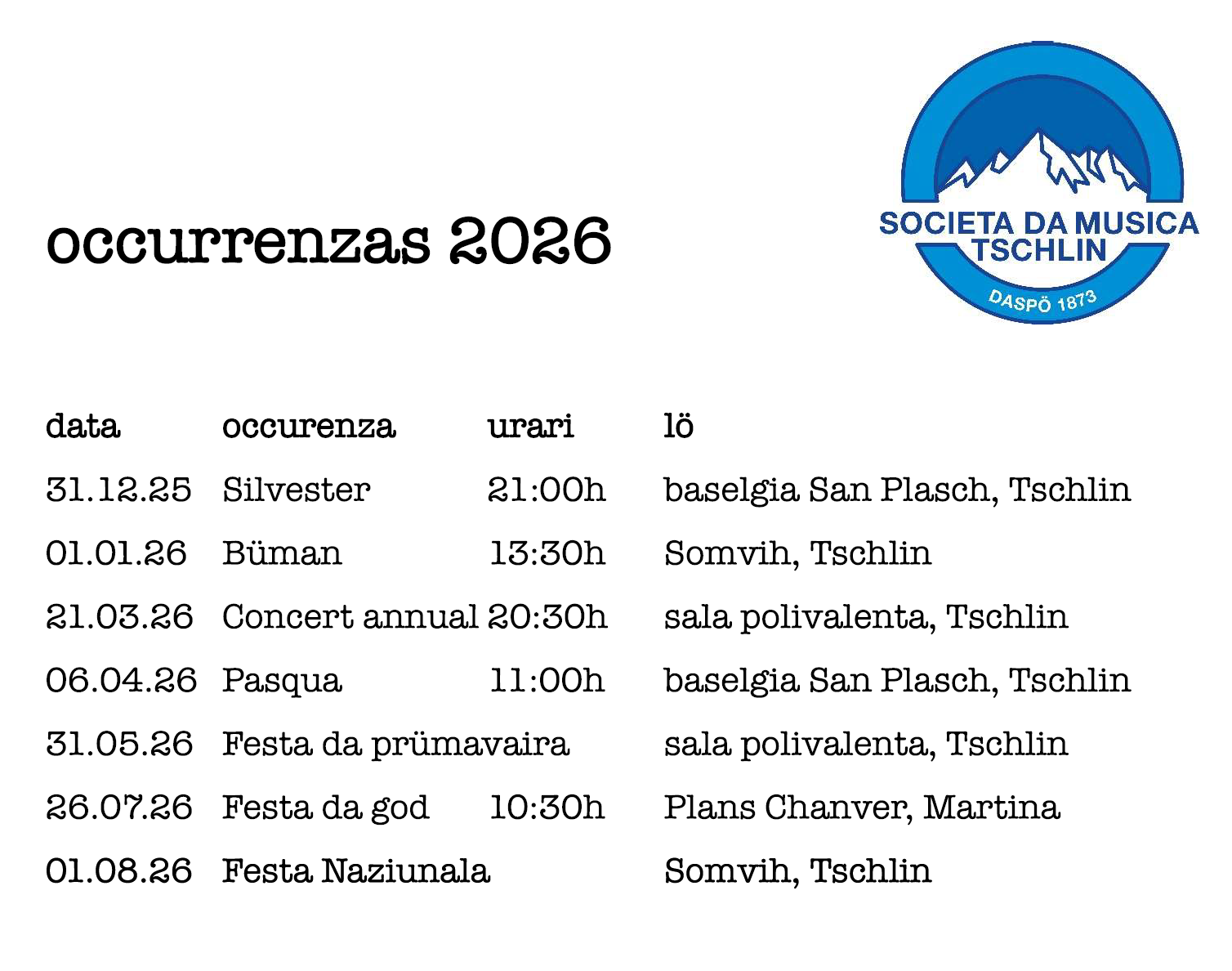 occurrenzas 2026

SOCIETA DA MUSICA TSCHLIN
DASPÖ 1873

| data | occurenza | urari | lö |
|---|---|---|---|
| 31.12.25 | Silvester | 21:00h | baselgia San Plasch, Tschlin |
| 01.01.26 | Büman | 13:30h | Somvih, Tschlin |
| 21.03.26 | Concert annual | 20:30h | sala polivalenta, Tschlin |
| 06.04.26 | Pasqua | 11:00h | baselgia San Plasch, Tschlin |
| 31.05.26 | Festa da prümavaira | | sala polivalenta, Tschlin |
| 26.07.26 | Festa da god | 10:30h | Plans Chanver, Martina |
| 01.08.26 | Festa Naziunala | | Somvih, Tschlin |